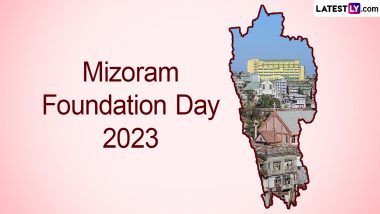 LATESTLY.com

Mizoram
Foundation Day
2023